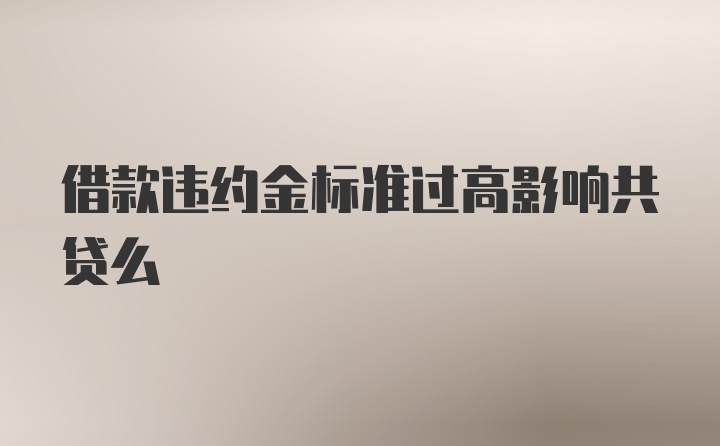 借款违约金标准过高影响共贷么